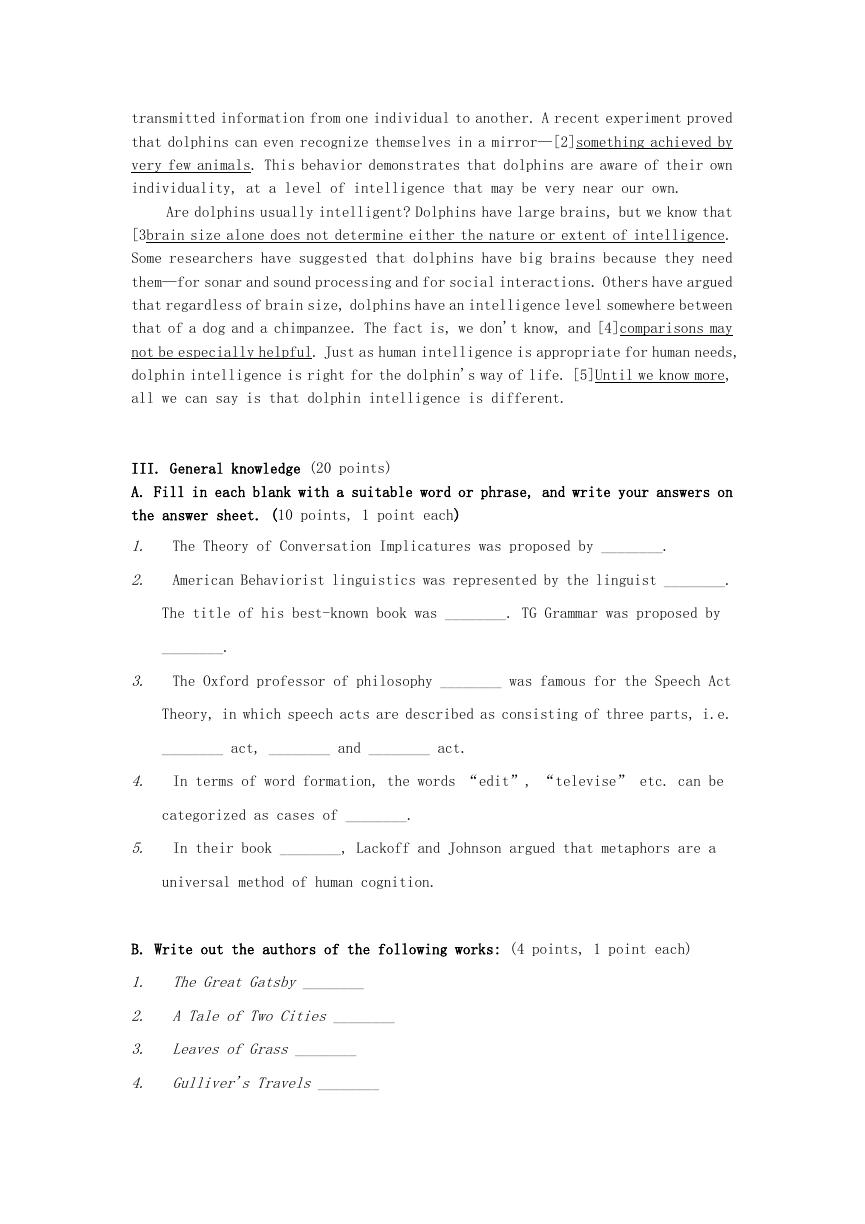 transmitted information from one individual to another. A recent experiment proved that dolphins can even recognize themselves in a mirror—[2]something achieved by very few animals. This behavior demonstrates that dolphins are aware of their own individuality, at a level of intelligence that may be very near our own.

Are dolphins usually intelligent? Dolphins have large brains, but we know that [3brain size alone does not determine either the nature or extent of intelligence. Some researchers have suggested that dolphins have big brains because they need them—for sonar and sound processing and for social interactions. Others have argued that regardless of brain size, dolphins have an intelligence level somewhere between that of a dog and a chimpanzee. The fact is, we don't know, and [4]comparisons may not be especially helpful. Just as human intelligence is appropriate for human needs, dolphin intelligence is right for the dolphin's way of life. [5]Until we know more, all we can say is that dolphin intelligence is different.

III. General knowledge (20 points)
A. Fill in each blank with a suitable word or phrase, and write your answers on the answer sheet. (10 points, 1 point each)

1. The Theory of Conversation Implicatures was proposed by ________.

2. American Behaviorist linguistics was represented by the linguist ________. The title of his best-known book was ________. TG Grammar was proposed by ________.

3. The Oxford professor of philosophy ________ was famous for the Speech Act Theory, in which speech acts are described as consisting of three parts, i.e. ________ act, ________ and ________ act.

4. In terms of word formation, the words "edit", "televise" etc. can be categorized as cases of ________.

5. In their book ________, Lackoff and Johnson argued that metaphors are a universal method of human cognition.

B. Write out the authors of the following works: (4 points, 1 point each)

1. The Great Gatsby ________

2. A Tale of Two Cities ________

3. Leaves of Grass ________

4. Gulliver's Travels ________